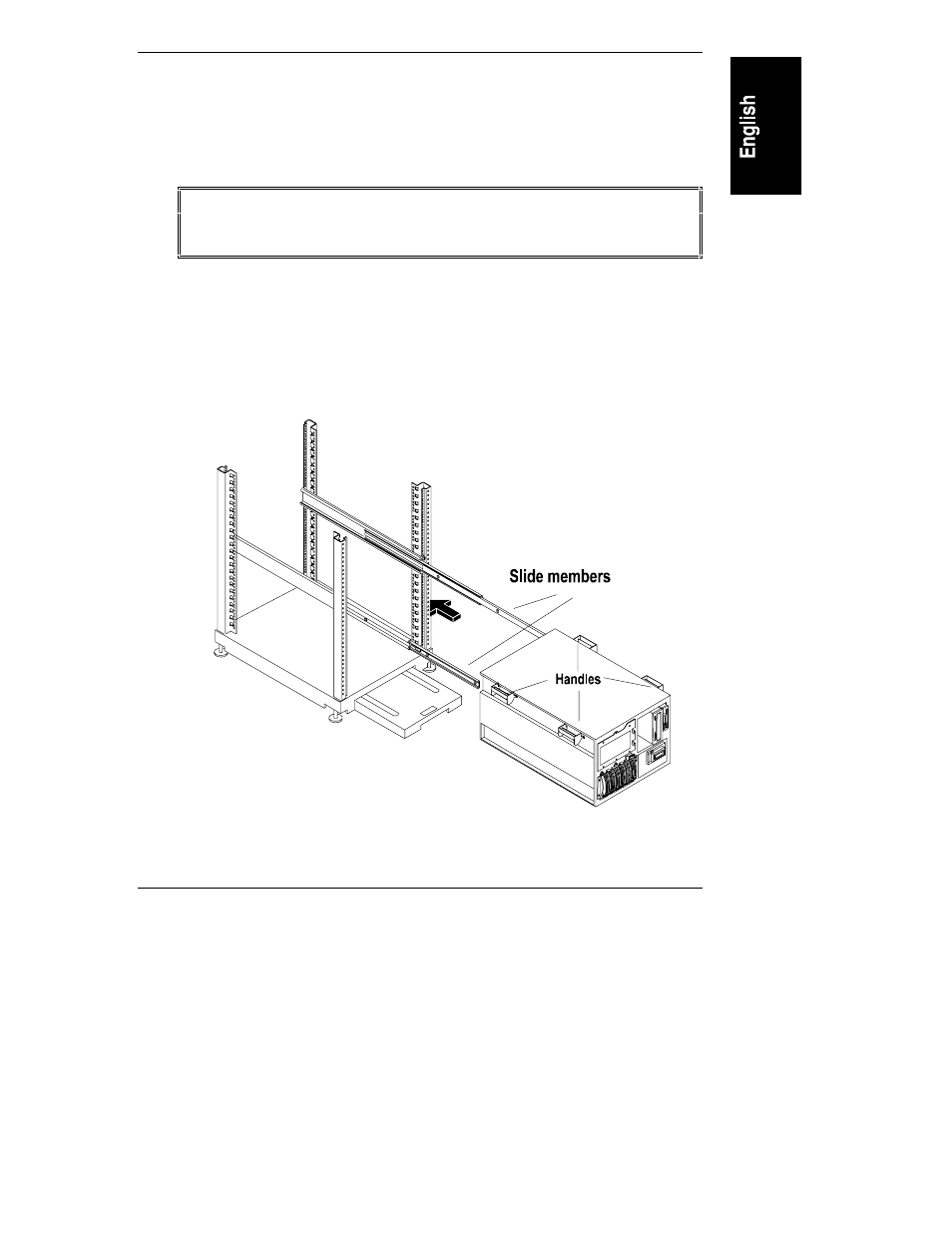 English

Slide members

Handles